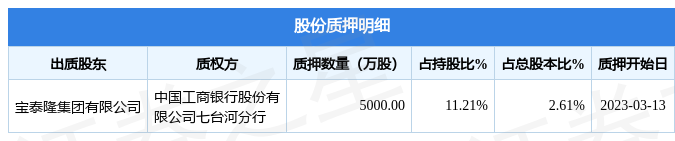 股份质押明细

| 出质股东 | 质权方 | 质押数量（万股） | 占持股比% | 占总股本比% | 质押开始日 |
|---|---|---|---|---|---|
| 宝泰隆集团有限公司 | 中国工商银行股份有限公司七台河分行 | 5000.00 | 11.21% | 2.61% | 2023-03-13 |